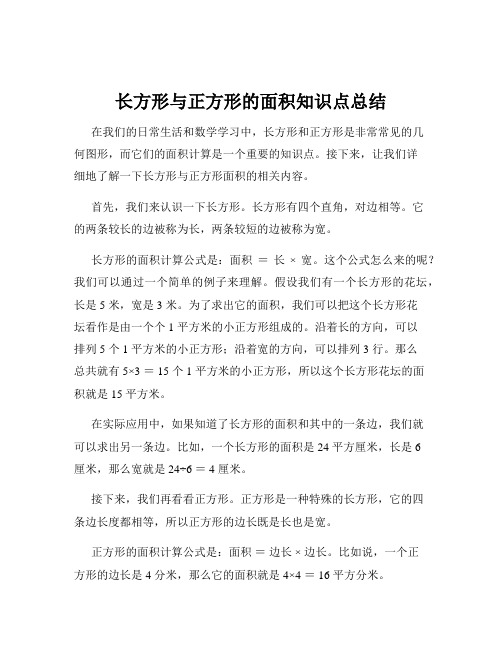 长方形与正方形的面积知识点总结

在我们的日常生活和数学学习中，长方形和正方形是非常常见的几何图形，而它们的面积计算是一个重要的知识点。接下来，让我们详细地了解一下长方形与正方形面积的相关内容。

首先，我们来认识一下长方形。长方形有四个直角，对边相等。它的两条较长的边被称为长，两条较短的边被称为宽。

长方形的面积计算公式是：面积 ＝ 长 × 宽。这个公式怎么来的呢？我们可以通过一个简单的例子来理解。假设我们有一个长方形的花坛，长是 5 米，宽是 3 米。为了求出它的面积，我们可以把这个长方形花坛看作是由一个个 1 平方米的小正方形组成的。沿着长的方向，可以排列 5 个 1 平方米的小正方形；沿着宽的方向，可以排列 3 行。那么总共就有 $5×3 ＝ 15$ 个 1 平方米的小正方形，所以这个长方形花坛的面积就是 15 平方米。

在实际应用中，如果知道了长方形的面积和其中的一条边，我们就可以求出另一条边。比如，一个长方形的面积是 24 平方厘米，长是 6 厘米，那么宽就是 $24÷6 ＝ 4$ 厘米。

接下来，我们再看看正方形。正方形是一种特殊的长方形，它的四条边长度都相等，所以正方形的边长既是长也是宽。

正方形的面积计算公式是：面积 ＝ 边长 × 边长。比如说，一个正方形的边长是 4 分米，那么它的面积就是 $4×4 ＝ 16$ 平方分米。